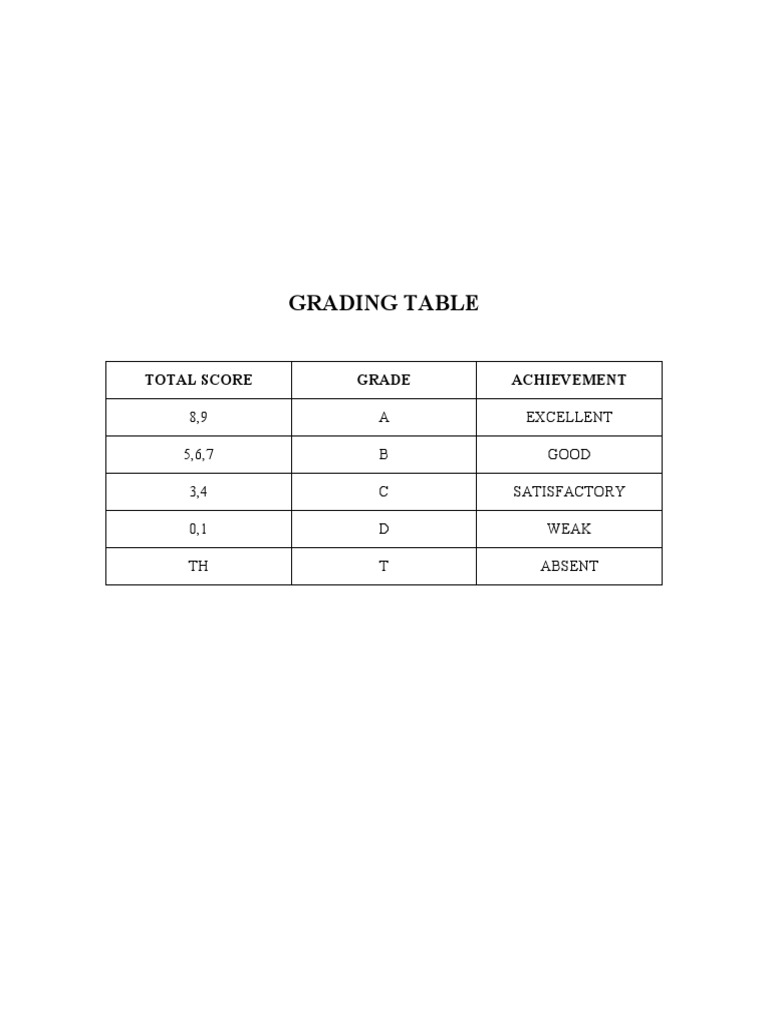 GRADING TABLE

| TOTAL SCORE | GRADE | ACHIEVEMENT |
|---|---|---|
| 8,9 | A | EXCELLENT |
| 5,6,7 | B | GOOD |
| 3,4 | C | SATISFACTORY |
| 0,1 | D | WEAK |
| TH | T | ABSENT |